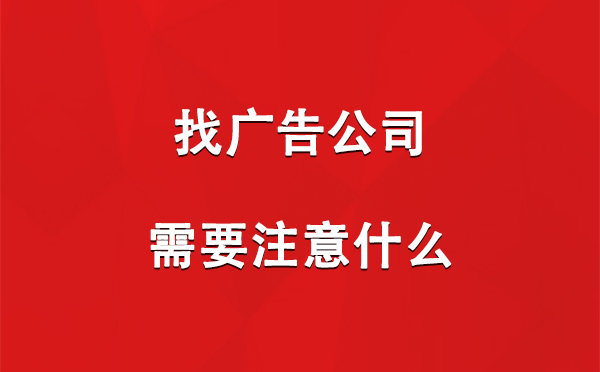 找广告公司

需要注意什么